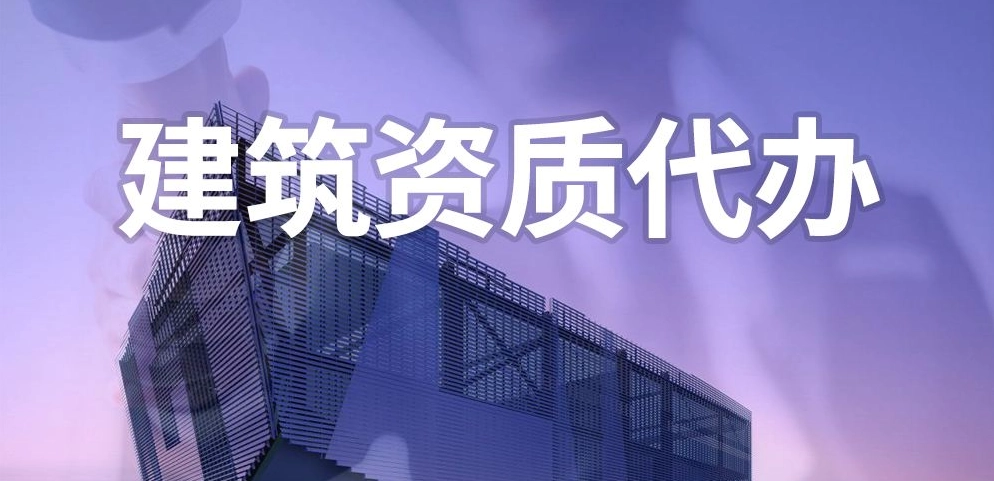 建筑资质代办